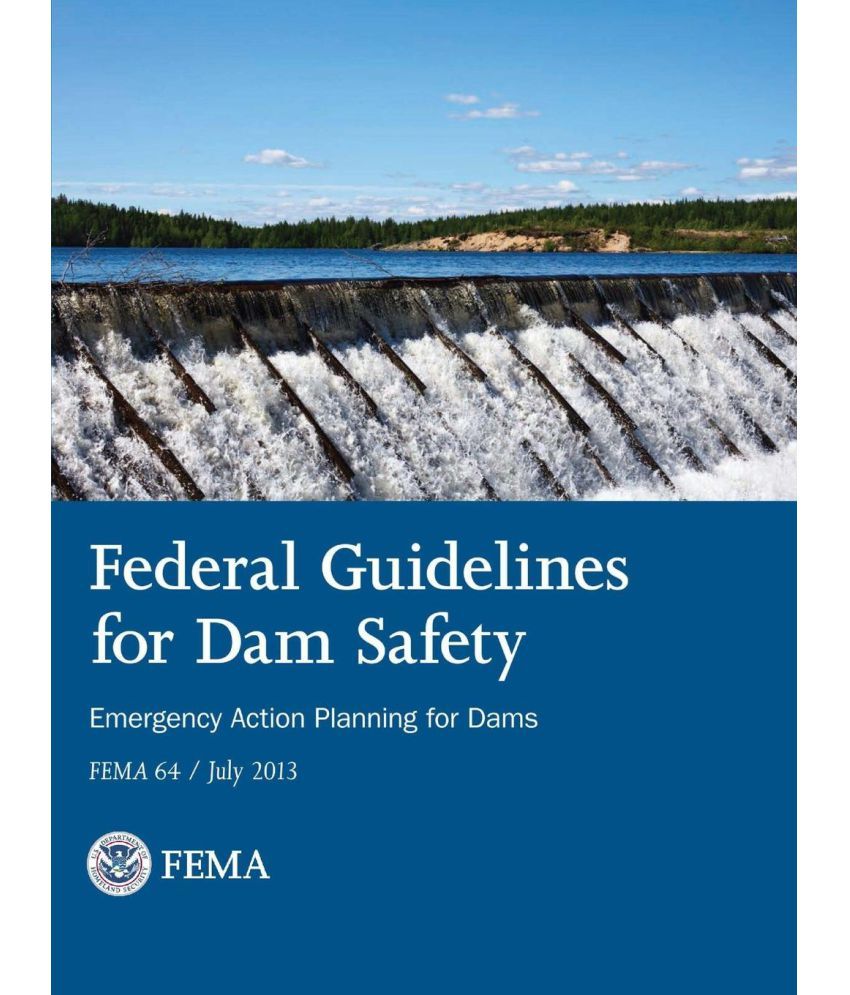 Federal Guidelines for Dam Safety

Emergency Action Planning for Dams

FEMA 64 / July 2013

U.S. DEPARTMENT OF HOMELAND SECURITY

FEMA